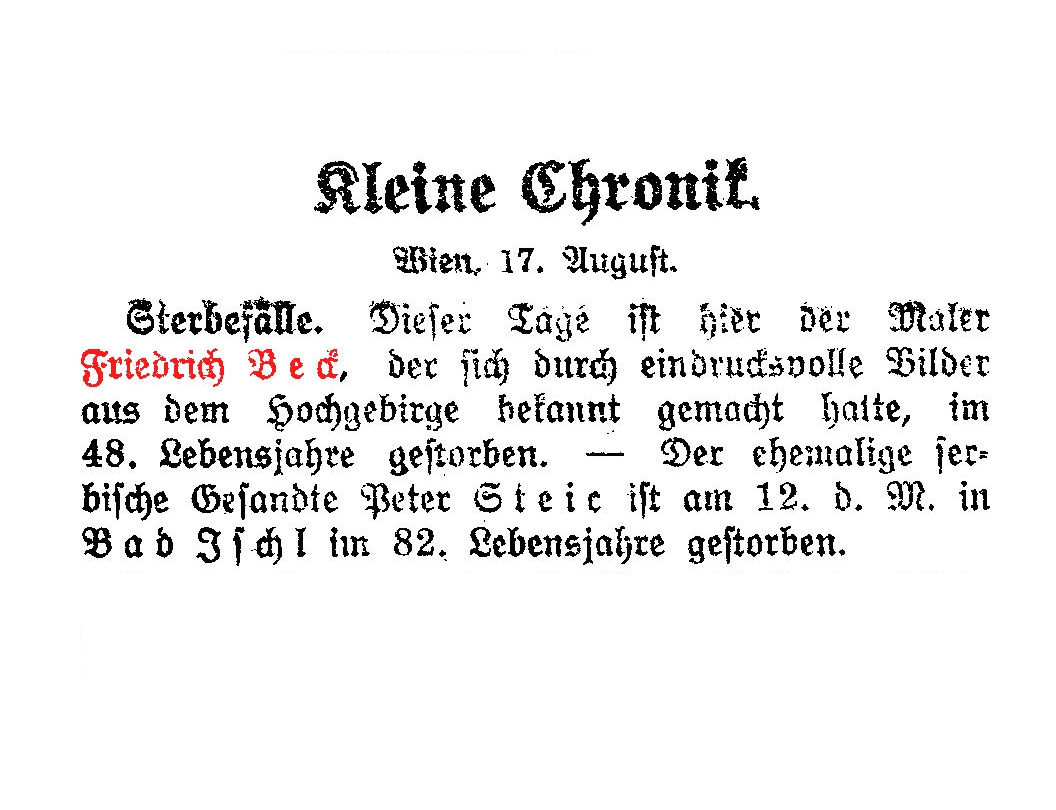 Kleine Chronik.

Wien, 17. August.

Sterbefälle. Dieser Tage ist hier der Maler Friedrich Beck, der sich durch eindrucksvolle Bilder aus dem Hochgebirge bekannt gemacht hatte, im 48. Lebensjahre gestorben. — Der ehemalige serbische Gesandte Peter Steic ist am 12. d. M. in Bad Ischl im 82. Lebensjahre gestorben.